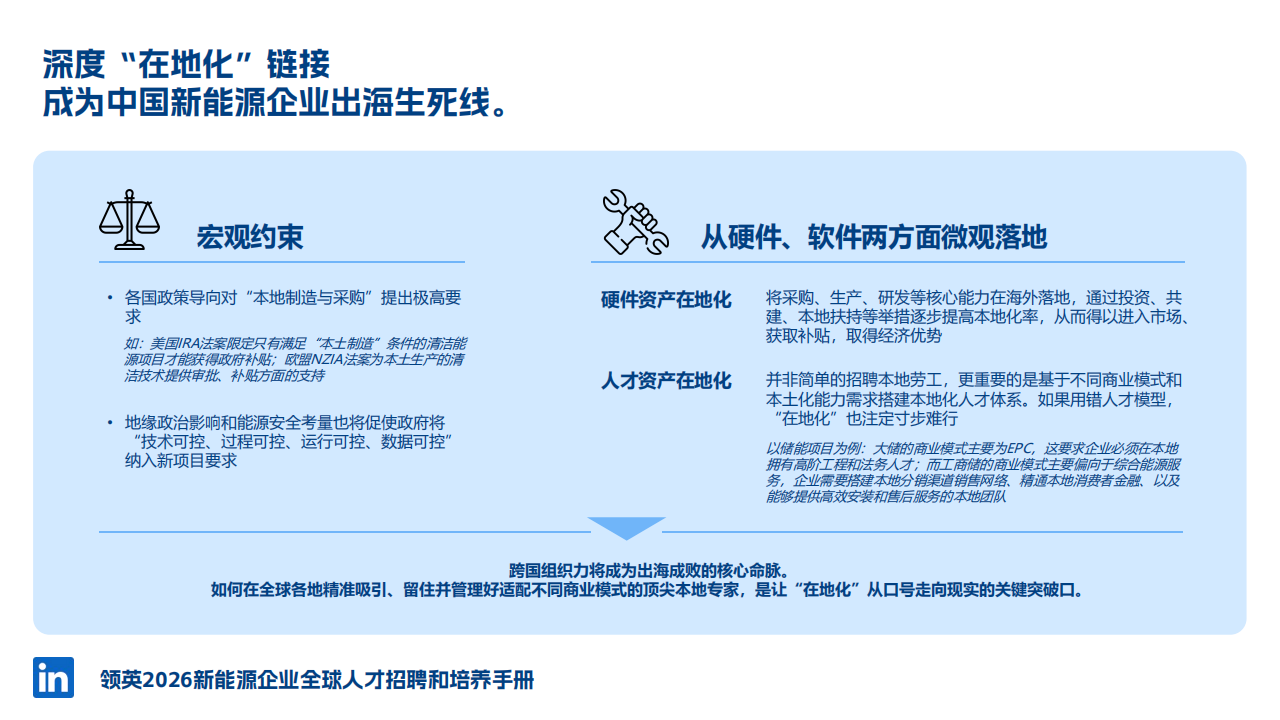 深度“在地化”链接
成为中国新能源企业出海生死线。

宏观约束

• 各国政策导向对“本地制造与采购”提出极高要求

如：美国IRA法案限定只有满足“本土制造”条件的清洁能源项目才能获得政府补贴；欧盟NZIA法案为本土生产的清洁技术提供审批、补贴方面的支持

• 地缘政治影响和能源安全考量也将促使政府将“技术可控、过程可控、运行可控、数据可控”纳入新项目要求

从硬件、软件两方面微观落地

硬件资产在地化

将采购、生产、研发等核心能力在海外落地，通过投资、共建、本地扶持等举措逐步提高本地化率，从而得以进入市场、获取补贴，取得经济优势

人才资产在地化

并非简单的招聘本地劳工，更重要的是基于不同商业模式和本土化能力需求搭建本地化人才体系。如果用错人才模型，“在地化”也注定寸步难行

以储能项目为例：大储的商业模式主要为EPC，这要求企业必须在本地拥有高阶工程和法务人才；而工商储的商业模式主要偏向于综合能源服务，企业需要搭建本地分销渠道销售网络、精通本地消费者金融、以及能够提供高效安装和售后服务的本地团队

跨国组织力将成为出海成败的核心命脉。
如何在全球各地精准吸引、留住并管理好适配不同商业模式的顶尖本地专家，是让“在地化”从口号走向现实的关键突破口。

in 领英2026新能源企业全球人才招聘和培养手册